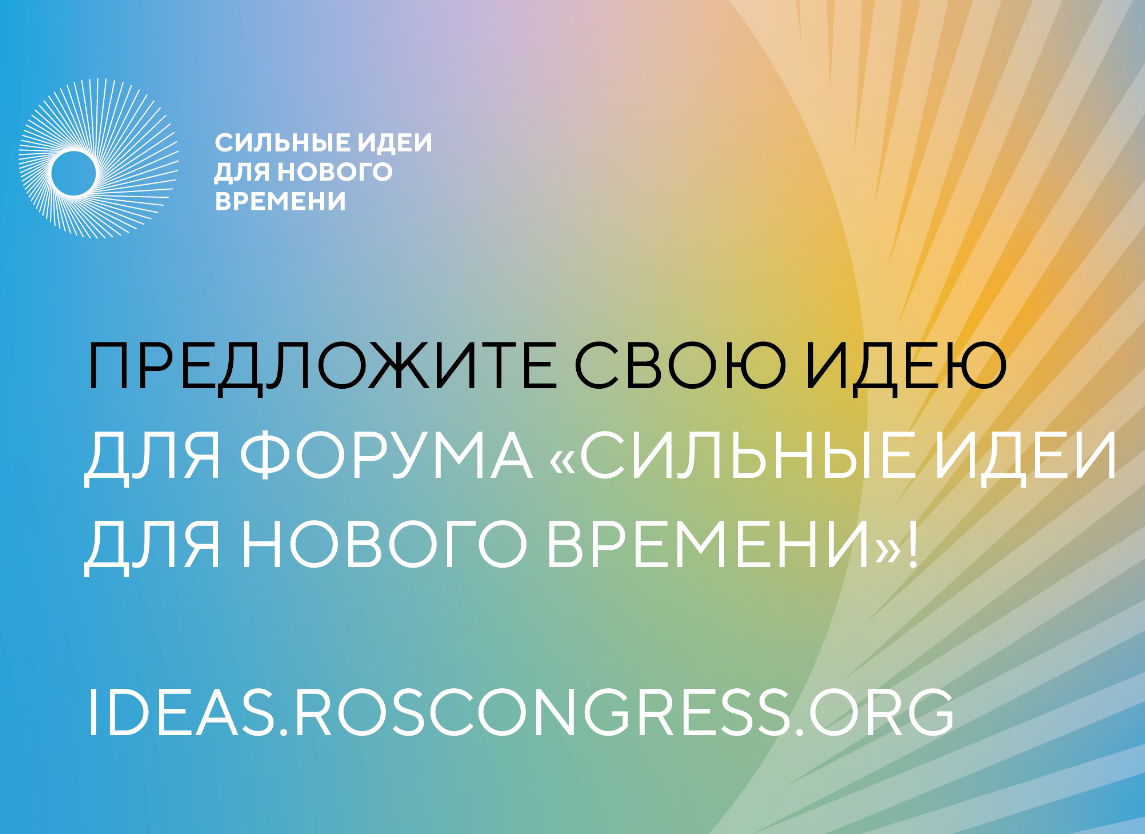 СИЛЬНЫЕ ИДЕИ ДЛЯ НОВОГО ВРЕМЕНИ

ПРЕДЛОЖИТЕ СВОЮ ИДЕЮ ДЛЯ ФОРУМА «СИЛЬНЫЕ ИДЕИ ДЛЯ НОВОГО ВРЕМЕНИ»!

IDEAS.ROSCONGRESS.ORG